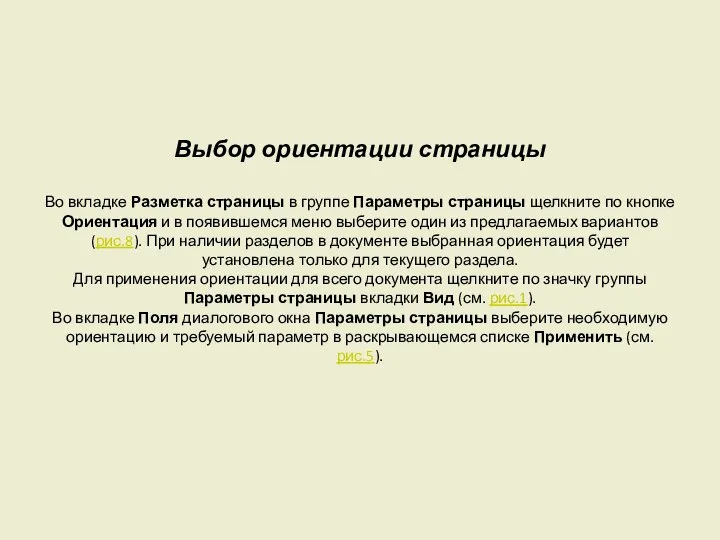 Выбор ориентации страницы

Во вкладке Разметка страницы в группе Параметры страницы щелкните по кнопке Ориентация и в появившемся меню выберите один из предлагаемых вариантов (рис.8). При наличии разделов в документе выбранная ориентация будет установлена только для текущего раздела.
Для применения ориентации для всего документа щелкните по значку группы Параметры страницы вкладки Вид (см. рис.1).
Во вкладке Поля диалогового окна Параметры страницы выберите необходимую ориентацию и требуемый параметр в раскрывающемся списке Применить (см. рис.5).